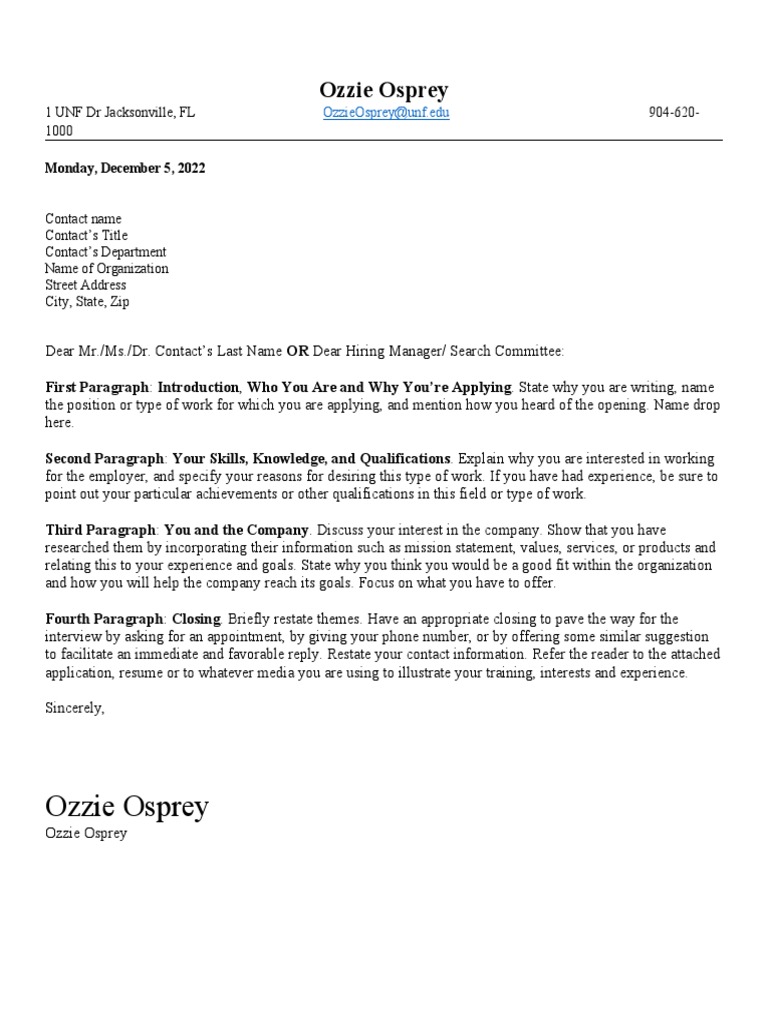 Ozzie Osprey

1 UNF Dr Jacksonville, FL OzzieOsprey@unf.edu 904-620-1000

Monday, December 5, 2022

Contact name
Contact's Title
Contact's Department
Name of Organization
Street Address
City, State, Zip

Dear Mr./Ms./Dr. Contact's Last Name OR Dear Hiring Manager/ Search Committee:

First Paragraph: Introduction, Who You Are and Why You're Applying. State why you are writing, name the position or type of work for which you are applying, and mention how you heard of the opening. Name drop here.

Second Paragraph: Your Skills, Knowledge, and Qualifications. Explain why you are interested in working for the employer, and specify your reasons for desiring this type of work. If you have had experience, be sure to point out your particular achievements or other qualifications in this field or type of work.

Third Paragraph: You and the Company. Discuss your interest in the company. Show that you have researched them by incorporating their information such as mission statement, values, services, or products and relating this to your experience and goals. State why you think you would be a good fit within the organization and how you will help the company reach its goals. Focus on what you have to offer.

Fourth Paragraph: Closing. Briefly restate themes. Have an appropriate closing to pave the way for the interview by asking for an appointment, by giving your phone number, or by offering some similar suggestion to facilitate an immediate and favorable reply. Restate your contact information. Refer the reader to the attached application, resume or to whatever media you are using to illustrate your training, interests and experience.

Sincerely,

Ozzie Osprey
Ozzie Osprey